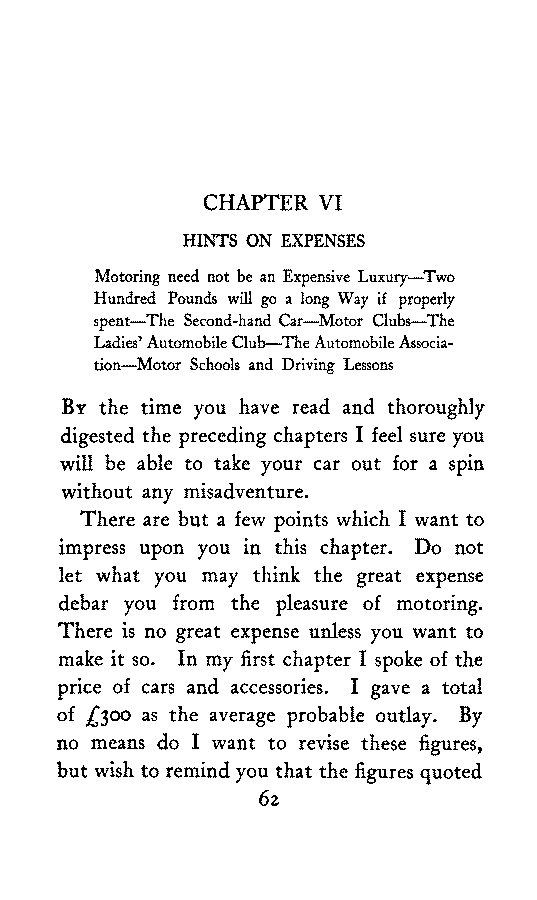 CHAPTER VI

HINTS ON EXPENSES

Motoring need not be an Expensive Luxury—Two Hundred Pounds will go a long Way if properly spent—The Second-hand Car—Motor Clubs—The Ladies' Automobile Club—The Automobile Association—Motor Schools and Driving Lessons

By the time you have read and thoroughly digested the preceding chapters I feel sure you will be able to take your car out for a spin without any misadventure.

There are but a few points which I want to impress upon you in this chapter. Do not let what you may think the great expense debar you from the pleasure of motoring. There is no great expense unless you want to make it so. In my first chapter I spoke of the price of cars and accessories. I gave a total of £300 as the average probable outlay. By no means do I want to revise these figures, but wish to remind you that the figures quoted

62